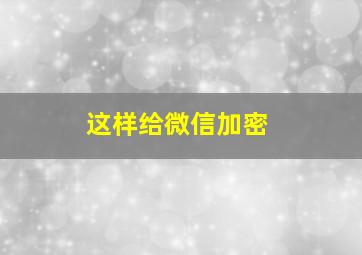 这样给微信加密